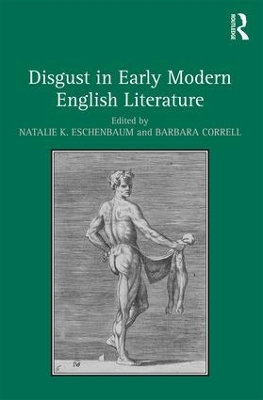 ROUTLEDGE

Disgust in Early Modern English Literature

Edited by
NATALIE K. ESCHENBAUM and BARBARA CORRELL